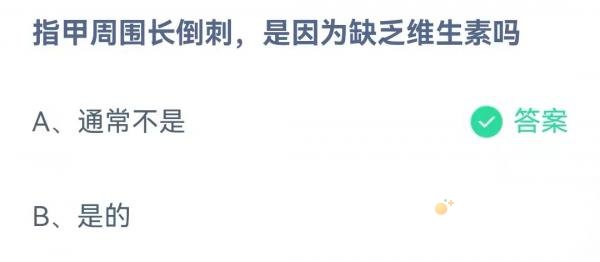 指甲周围长倒刺，是因为缺乏维生素吗

A、通常不是

答案

B、是的